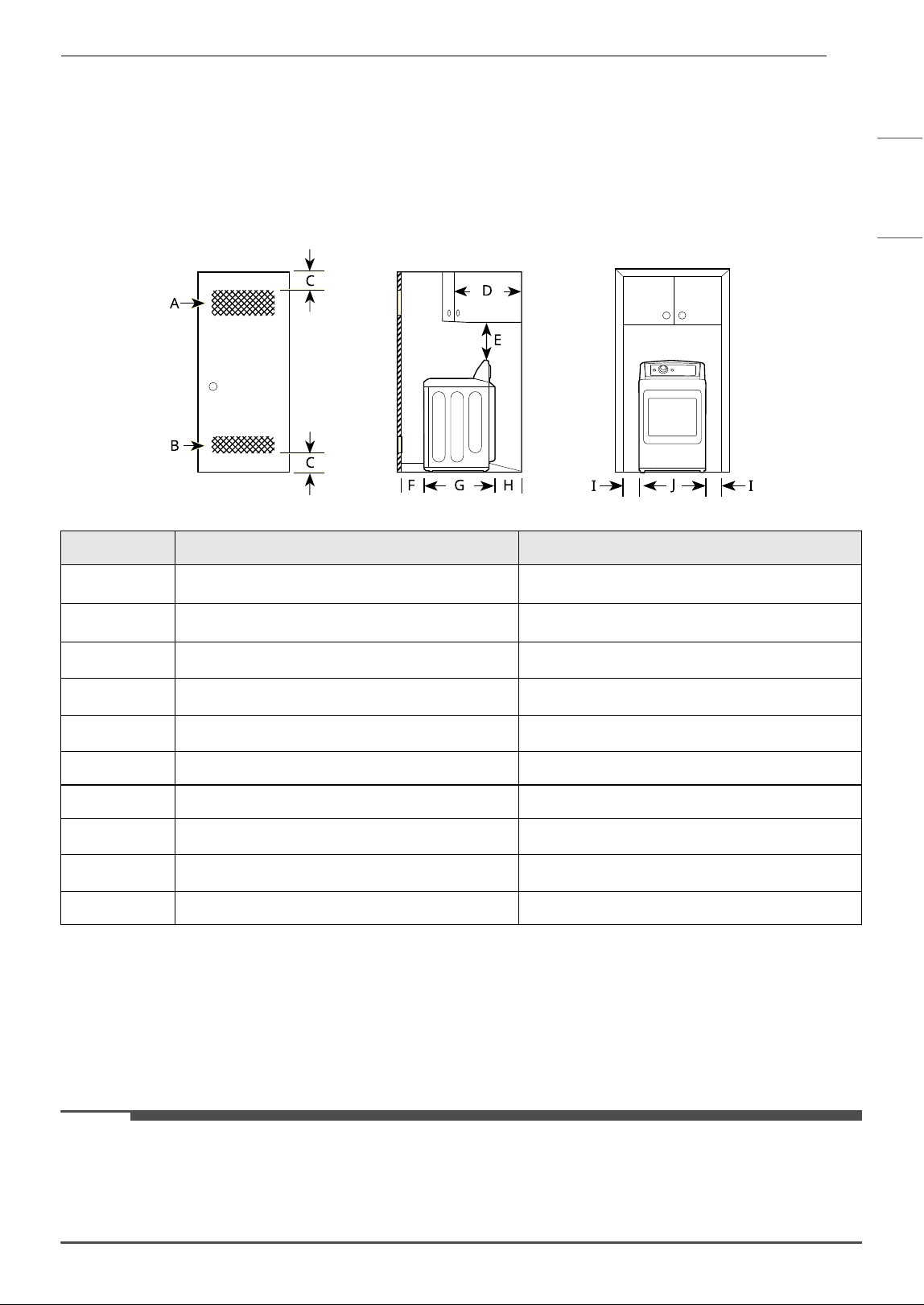 A
B
C
C
D
E
F G H
I J I